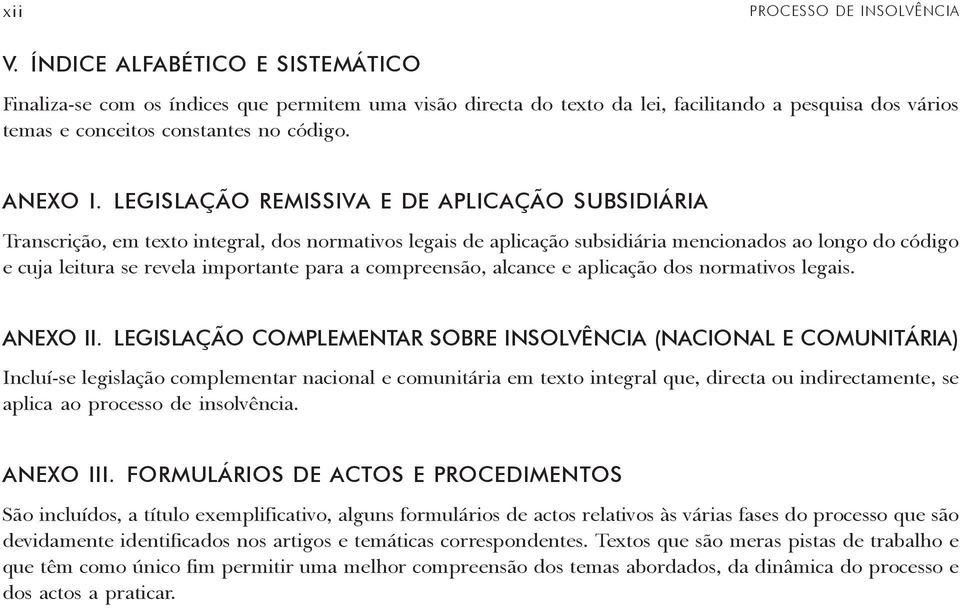 xii

PROCESSO DE INSOLVÊNCIA

V. ÍNDICE ALFABÉTICO E SISTEMÁTICO

Finaliza-se com os índices que permitem uma visão directa do texto da lei, facilitando a pesquisa dos vários temas e conceitos constantes no código.

ANEXO I. LEGISLAÇÃO REMISSIVA E DE APLICAÇÃO SUBSIDIÁRIA

Transcrição, em texto integral, dos normativos legais de aplicação subsidiária mencionados ao longo do código e cuja leitura se revela importante para a compreensão, alcance e aplicação dos normativos legais.

ANEXO II. LEGISLAÇÃO COMPLEMENTAR SOBRE INSOLVÊNCIA (NACIONAL E COMUNITÁRIA)

Incluí-se legislação complementar nacional e comunitária em texto integral que, directa ou indirectamente, se aplica ao processo de insolvência.

ANEXO III. FORMULÁRIOS DE ACTOS E PROCEDIMENTOS

São incluídos, a título exemplificativo, alguns formulários de actos relativos às várias fases do processo que são devidamente identificados nos artigos e temáticas correspondentes. Textos que são meras pistas de trabalho e que têm como único fim permitir uma melhor compreensão dos temas abordados, da dinâmica do processo e dos actos a praticar.